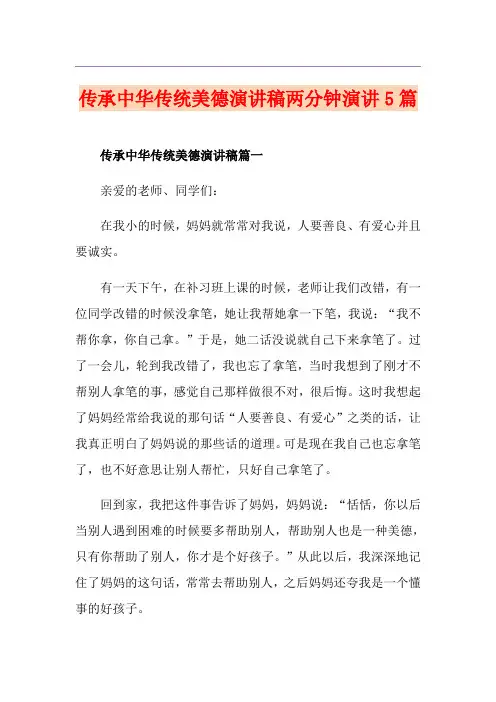 传承中华传统美德演讲稿两分钟演讲5篇

传承中华传统美德演讲稿篇一

亲爱的老师、同学们：

在我小的时候，妈妈就常常对我说，人要善良、有爱心并且要诚实。

有一天下午，在补习班上课的时候，老师让我们改错，有一位同学改错的时候没拿笔，她让我帮她拿一下笔，我说：“我不帮你拿，你自己拿。”于是，她二话没说就自己下来拿笔了。过了一会儿，轮到我改错了，我也忘了拿笔，当时我想到了刚才不帮别人拿笔的事，感觉自己那样做很不对，很后悔。这时我想起了妈妈经常给我说的那句话“人要善良、有爱心”之类的话，让我真正明白了妈妈说的那些话的道理。可是现在我自己也忘拿笔了，也不好意思让别人帮忙，只好自己拿笔了。

回到家，我把这件事告诉了妈妈，妈妈说：“恬恬，你以后当别人遇到困难的时候要多帮助别人，帮助别人也是一种美德，只有你帮助了别人，你才是个好孩子。”从此以后，我深深地记住了妈妈的这句话，常常去帮助别人，之后妈妈还夸我是一个懂事的好孩子。